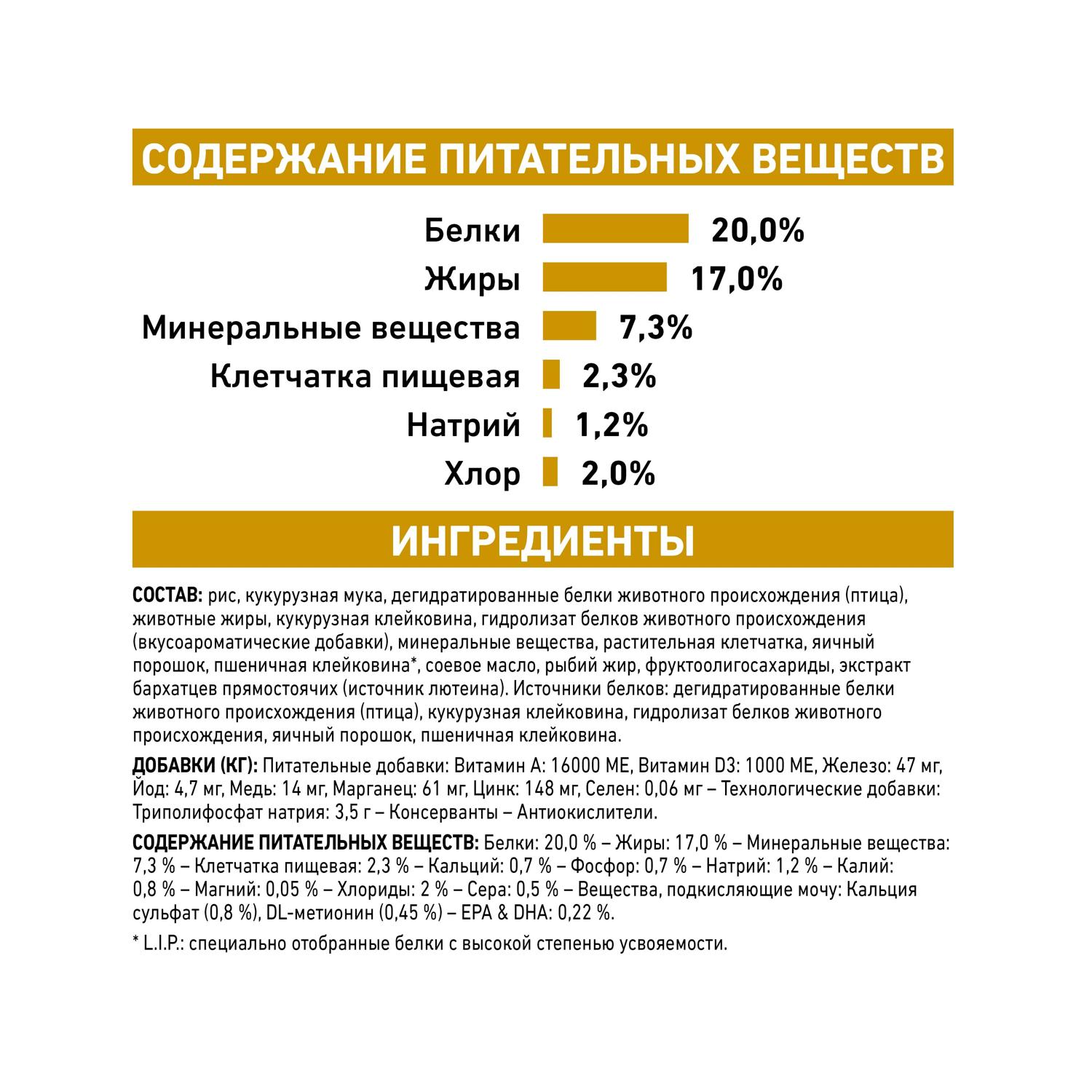 СОДЕРЖАНИЕ ПИТАТЕЛЬНЫХ ВЕЩЕСТВ

Белки 20,0%
Жиры 17,0%
Минеральные вещества 7,3%
Клетчатка пищевая 2,3%
Натрий 1,2%
Хлор 2,0%

ИНГРЕДИЕНТЫ

СОСТАВ: рис, кукурузная мука, дегидратированные белки животного происхождения (птица), животные жиры, кукурузная клейковина, гидролизат белков животного происхождения (вкусоароматические добавки), минеральные вещества, растительная клетчатка, яичный порошок, пшеничная клейковина*, соевое масло, рыбий жир, фруктоолигосахариды, экстракт бархатцев прямостоячих (источник лютеина). Источники белков: дегидратированные белки животного происхождения (птица), кукурузная клейковина, гидролизат белков животного происхождения, яичный порошок, пшеничная клейковина.

ДОБАВКИ (КГ): Питательные добавки: Витамин А: 16000 МЕ, Витамин D3: 1000 МЕ, Железо: 47 мг, Йод: 4,7 мг, Медь: 14 мг, Марганец: 61 мг, Цинк: 148 мг, Селен: 0,06 мг – Технологические добавки: Триполифосфат натрия: 3,5 г – Консерванты – Антиокислители.

СОДЕРЖАНИЕ ПИТАТЕЛЬНЫХ ВЕЩЕСТВ: Белки: 20,0 % – Жиры: 17,0 % – Минеральные вещества: 7,3 % – Клетчатка пищевая: 2,3 % – Кальций: 0,7 % – Фосфор: 0,7 % – Натрий: 1,2 % – Калий: 0,8 % – Магний: 0,05 % – Хлориды: 2 % – Сера: 0,5 % – Вещества, подкисляющие мочу: Кальция сульфат (0,8 %), DL-метионин (0,45 %) – EPA & DHA: 0,22 %.

* L.I.P.: специально отобранные белки с высокой степенью усвояемости.